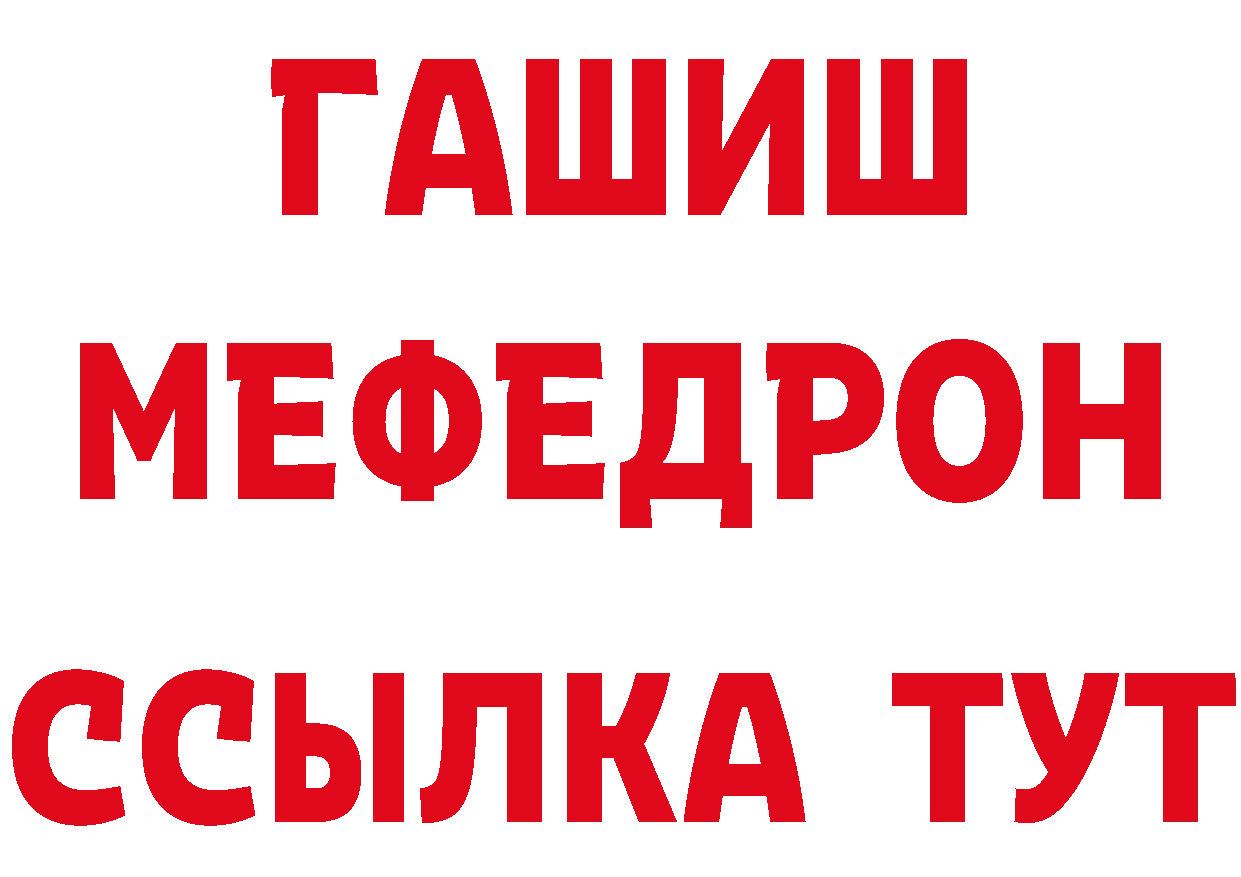 ГАШИШ
МЕФЕДРОН
ССЫЛКА ТУТ